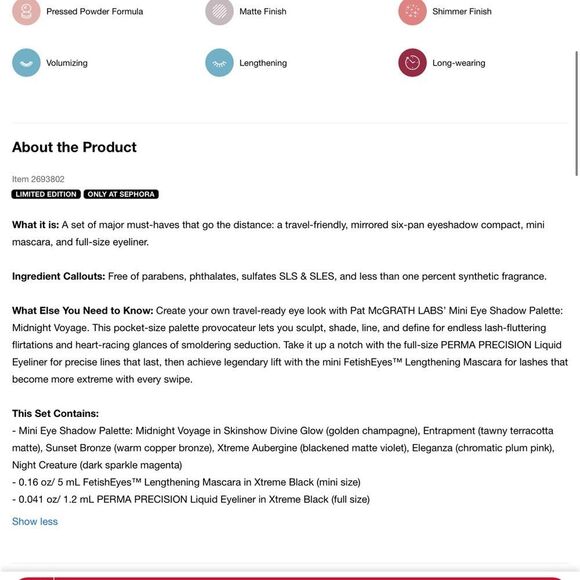 Pressed Powder Formula

Matte Finish

Shimmer Finish

Volumizing

Lengthening

Long-wearing

About the Product

Item 2693802

LIMITED EDITION ONLY AT SEPHORA

What it is: A set of major must-haves that go the distance: a travel-friendly, mirrored six-pan eyeshadow compact, mini mascara, and full-size eyeliner.

Ingredient Callouts: Free of parabens, phthalates, sulfates SLS & SLES, and less than one percent synthetic fragrance.

What Else You Need to Know: Create your own travel-ready eye look with Pat McGRATH LABS' Mini Eye Shadow Palette: Midnight Voyage. This pocket-size palette provocateur lets you sculpt, shade, line, and define for endless lash-fluttering flirtations and heart-racing glances of smoldering seduction. Take it up a notch with the full-size PERMA PRECISION Liquid Eyeliner for precise lines that last, then achieve legendary lift with the mini FetishEyes™ Lengthening Mascara for lashes that become more extreme with every swipe.

This Set Contains:
- Mini Eye Shadow Palette: Midnight Voyage in Skinshow Divine Glow (golden champagne), Entrapment (tawny terracotta matte), Sunset Bronze (warm copper bronze), Xtreme Aubergine (blackened matte violet), Eleganza (chromatic plum pink), Night Creature (dark sparkle magenta)
- 0.16 oz/ 5 mL FetishEyes™ Lengthening Mascara in Xtreme Black (mini size)
- 0.041 oz/ 1.2 mL PERMA PRECISION Liquid Eyeliner in Xtreme Black (full size)

Show less